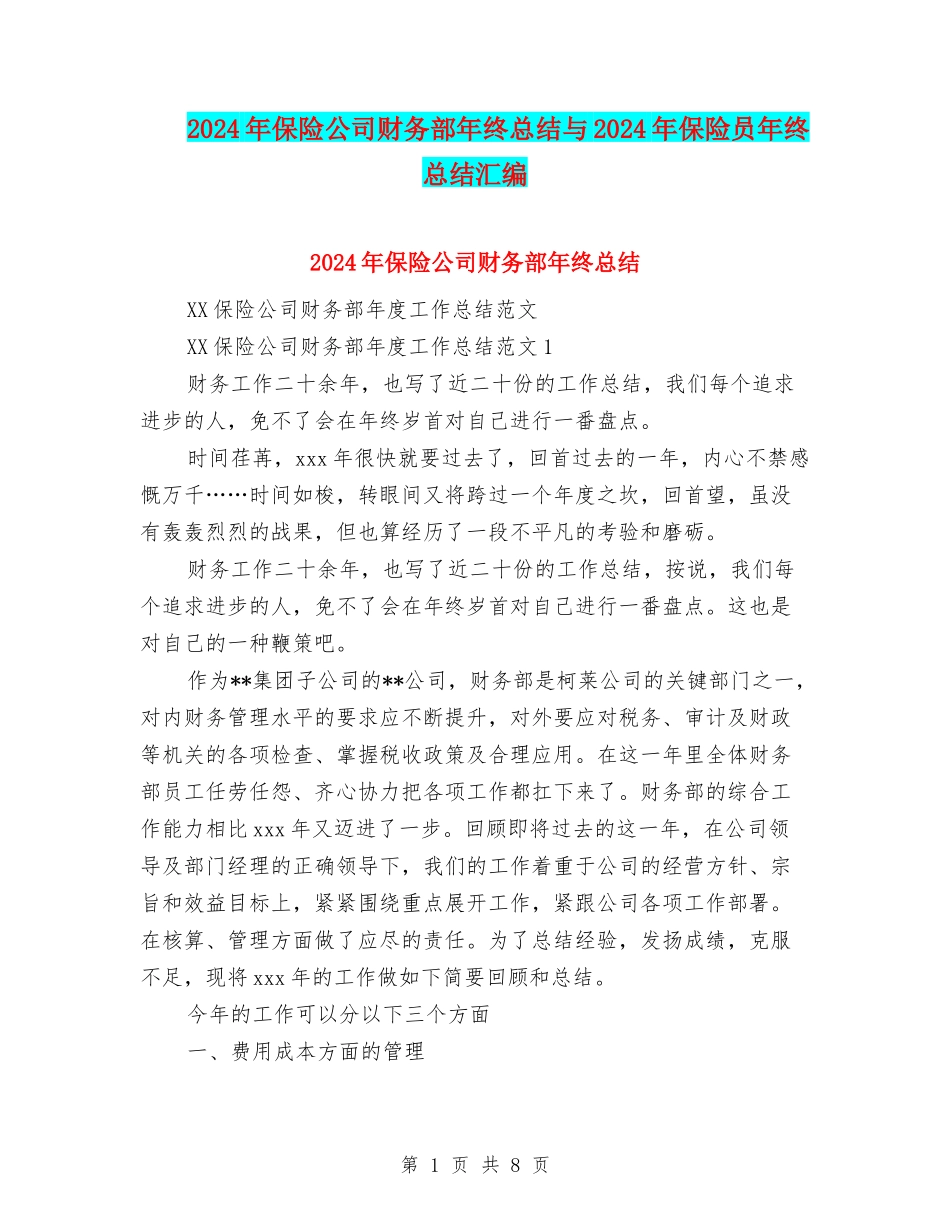 2024年保险公司财务部年终总结与2024年保险员年终总结汇编

2024年保险公司财务部年终总结

XX保险公司财务部年度工作总结范文

XX保险公司财务部年度工作总结范文1

财务工作二十余年，也写了近二十份的工作总结，我们每个追求进步的人，免不了会在年终岁首对自己进行一番盘点。

时间荏苒，xxx年很快就要过去了，回首过去的一年，内心不禁感慨万千……时间如梭，转眼间又将跨过一个年度之坎，回首望，虽没有轰轰烈烈的战果，但也算经历了一段不平凡的考验和磨砺。

财务工作二十余年，也写了近二十份的工作总结，按说，我们每个追求进步的人，免不了会在年终岁首对自己进行一番盘点。这也是对自己的一种鞭策吧。

作为**集团子公司的**公司，财务部是柯莱公司的关键部门之一，对内财务管理水平的要求应不断提升，对外要应对税务、审计及财政等机关的各项检查、掌握税收政策及合理应用。在这一年里全体财务部员工任劳任怨、齐心协力把各项工作都扛下来了。财务部的综合工作能力相比xxx年又迈进了一步。回顾即将过去的这一年，在公司领导及部门经理的正确领导下，我们的工作着重于公司的经营方针、宗旨和效益目标上，紧紧围绕重点展开工作，紧跟公司各项工作部署。在核算、管理方面做了应尽的责任。为了总结经验，发扬成绩，克服不足，现将xxx年的工作做如下简要回顾和总结。

今年的工作可以分以下三个方面

一、费用成本方面的管理

第 1 页 共 8 页